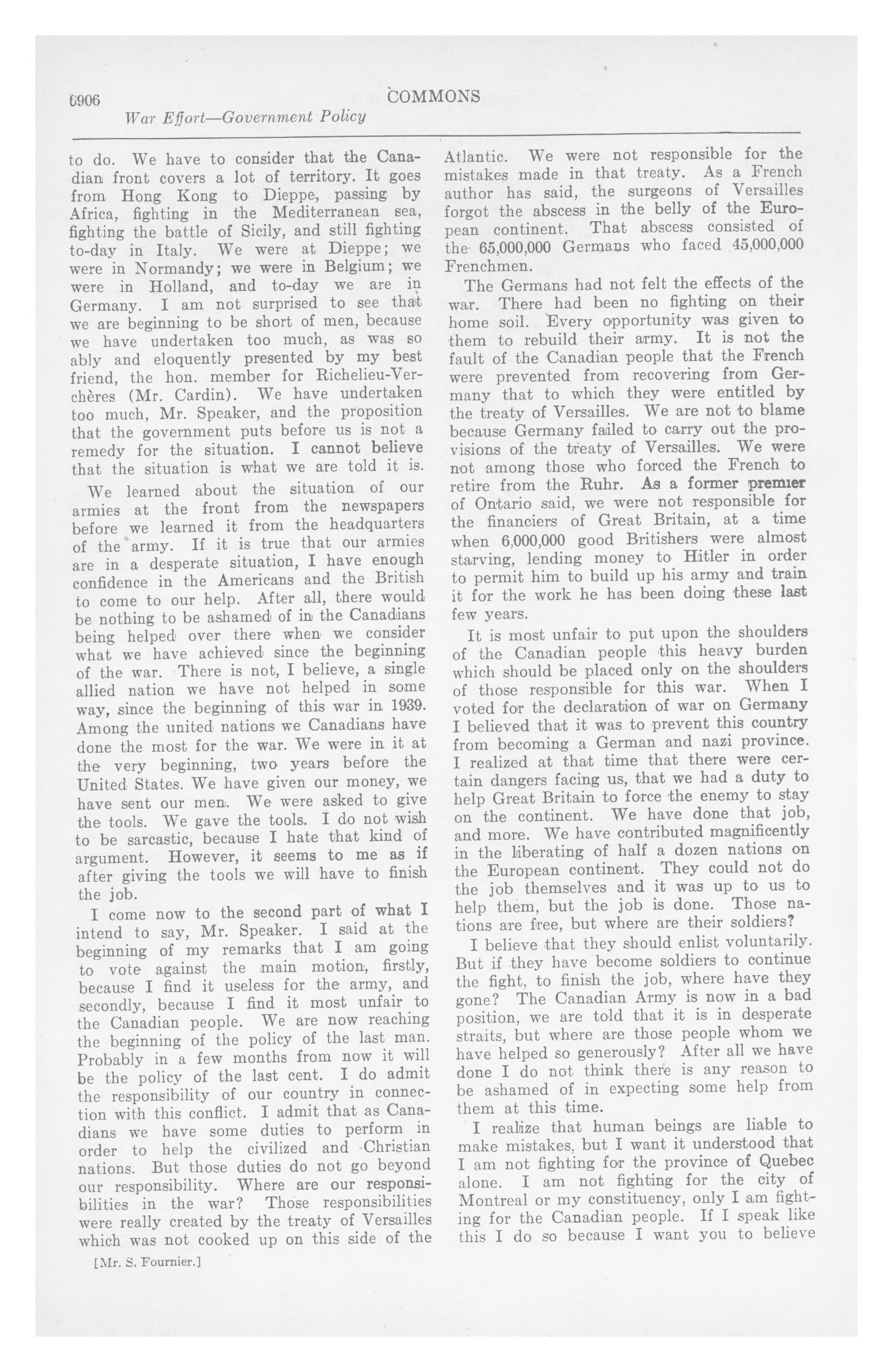 6906 COMMONS

War Effort—Government Policy

to do. We have to consider that the Canadian front covers a lot of territory. It goes from Hong Kong to Dieppe, passing by Africa, fighting in the Mediterranean sea, fighting the battle of Sicily, and still fighting to-day in Italy. We were at Dieppe; we were in Normandy; we were in Belgium; we were in Holland, and to-day we are in Germany. I am not surprised to see that we are beginning to be short of men, because we have undertaken too much, as was so ably and eloquently presented by my best friend, the hon. member for Richelieu-Verchères (Mr. Cardin). We have undertaken too much, Mr. Speaker, and the proposition that the government puts before us is not a remedy for the situation. I cannot believe that the situation is what we are told it is.

We learned about the situation of our armies at the front from the newspapers before we learned it from the headquarters of the army. If it is true that our armies are in a desperate situation, I have enough confidence in the Americans and the British to come to our help. After all, there would be nothing to be ashamed of in the Canadians being helped over there when we consider what we have achieved since the beginning of the war. There is not, I believe, a single allied nation we have not helped in some way, since the beginning of this war in 1939. Among the united nations we Canadians have done the most for the war. We were in it at the very beginning, two years before the United States. We have given our money, we have sent our men. We were asked to give the tools. We gave the tools. I do not wish to be sarcastic, because I hate that kind of argument. However, it seems to me as if after giving the tools we will have to finish the job.

I come now to the second part of what I intend to say, Mr. Speaker. I said at the beginning of my remarks that I am going to vote against the main motion, firstly, because I find it useless for the army, and secondly, because I find it most unfair to the Canadian people. We are now reaching the beginning of the policy of the last man. Probably in a few months from now it will be the policy of the last cent. I do admit the responsibility of our country in connection with this conflict. I admit that as Canadians we have some duties to perform in order to help the civilized and Christian nations. But those duties do not go beyond our responsibility. Where are our responsibilities in the war? Those responsibilities were really created by the treaty of Versailles which was not cooked up on this side of the

[Mr. S. Fournier.]

Atlantic. We were not responsible for the mistakes made in that treaty. As a French author has said, the surgeons of Versailles forgot the abscess in the belly of the European continent. That abscess consisted of the 65,000,000 Germans who faced 45,000,000 Frenchmen.

The Germans had not felt the effects of the war. There had been no fighting on their home soil. Every opportunity was given to them to rebuild their army. It is not the fault of the Canadian people that the French were prevented from recovering from Germany that to which they were entitled by the treaty of Versailles. We are not to blame because Germany failed to carry out the provisions of the treaty of Versailles. We were not among those who forced the French to retire from the Ruhr. As a former premier of Ontario said, we were not responsible for the financiers of Great Britain, at a time when 6,000,000 good Britishers were almost starving, lending money to Hitler in order to permit him to build up his army and train it for the work he has been doing these last few years.

It is most unfair to put upon the shoulders of the Canadian people this heavy burden which should be placed only on the shoulders of those responsible for this war. When I voted for the declaration of war on Germany I believed that it was to prevent this country from becoming a German and nazi province. I realized at that time that there were certain dangers facing us, that we had a duty to help Great Britain to force the enemy to stay on the continent. We have done that job, and more. We have contributed magnificently in the liberating of half a dozen nations on the European continent. They could not do the job themselves and it was up to us to help them, but the job is done. Those nations are free, but where are their soldiers?

I believe that they should enlist voluntarily. But if they have become soldiers to continue the fight, to finish the job, where have they gone? The Canadian Army is now in a bad position, we are told that it is in desperate straits, but where are those people whom we have helped so generously? After all we have done I do not think there is any reason to be ashamed of in expecting some help from them at this time.

I realize that human beings are liable to make mistakes, but I want it understood that I am not fighting for the province of Quebec alone. I am not fighting for the city of Montreal or my constituency, only I am fighting for the Canadian people. If I speak like this I do so because I want you to believe